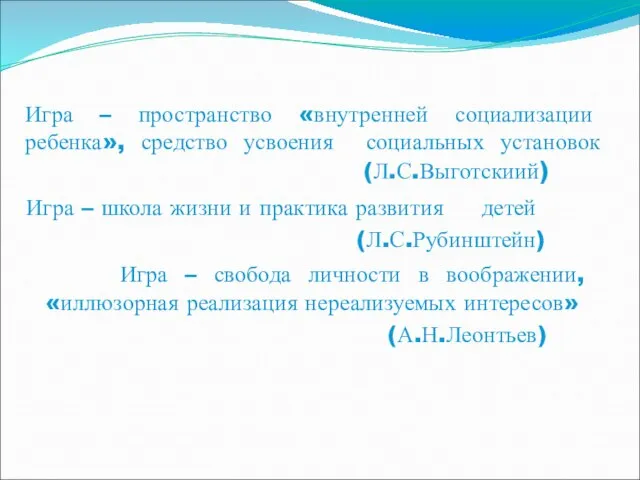 Игра – пространство «внутренней социализации ребенка», средство усвоения социальных установок
(Л.С.Выготскиий)

Игра – школа жизни и практика развития детей
(Л.С.Рубинштейн)

Игра – свобода личности в воображении, «иллюзорная реализация нереализуемых интересов»
(А.Н.Леонтьев)